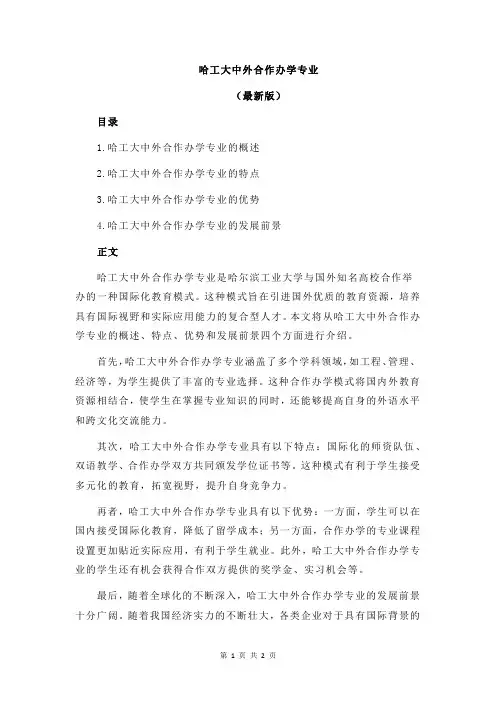 哈工大中外合作办学专业

（最新版）

目录

1.哈工大中外合作办学专业的概述

2.哈工大中外合作办学专业的特点

3.哈工大中外合作办学专业的优势

4.哈工大中外合作办学专业的发展前景

正文

哈工大中外合作办学专业是哈尔滨工业大学与国外知名高校合作举办的一种国际化教育模式。这种模式旨在引进国外优质的教育资源，培养具有国际视野和实际应用能力的复合型人才。本文将从哈工大中外合作办学专业的概述、特点、优势和发展前景四个方面进行介绍。

首先，哈工大中外合作办学专业涵盖了多个学科领域，如工程、管理、经济等，为学生提供了丰富的专业选择。这种合作办学模式将国内外教育资源相结合，使学生在掌握专业知识的同时，还能够提高自身的外语水平和跨文化交流能力。

其次，哈工大中外合作办学专业具有以下特点：国际化的师资队伍、双语教学、合作办学双方共同颁发学位证书等。这种模式有利于学生接受多元化的教育，拓宽视野，提升自身竞争力。

再者，哈工大中外合作办学专业具有以下优势：一方面，学生可以在国内接受国际化教育，降低了留学成本；另一方面，合作办学的专业课程设置更加贴近实际应用，有利于学生就业。此外，哈工大中外合作办学专业的学生还有机会获得合作双方提供的奖学金、实习机会等。

最后，随着全球化的不断深入，哈工大中外合作办学专业的发展前景十分广阔。随着我国经济实力的不断壮大，各类企业对于具有国际背景的

第 1 页 共 2 页